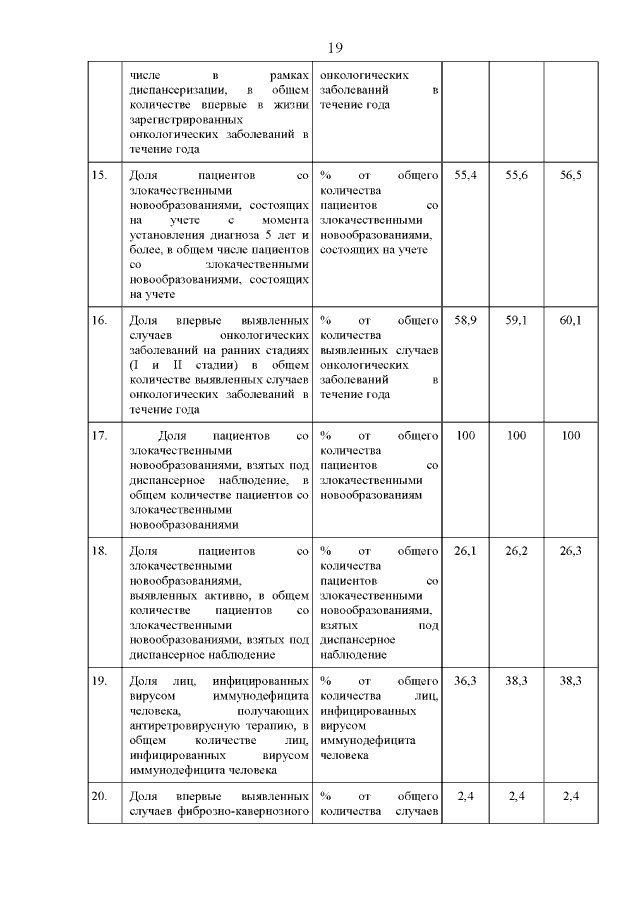 19

| | | | | | |
|---|---|---|---|---|---|
| | числе в рамках диспансеризации, в общем количестве впервые в жизни зарегистрированных онкологических заболеваний в течение года | онкологических заболеваний в течение года | | | |
| 15. | Доля пациентов со злокачественными новообразованиями, состоящих на учете с момента установления диагноза 5 лет и более, в общем числе пациентов со злокачественными новообразованиями, состоящих на учете | % от общего количества пациентов со злокачественными новообразованиями, состоящих на учете | 55,4 | 55,6 | 56,5 |
| 16. | Доля впервые выявленных случаев онкологических заболеваний на ранних стадиях (I и II стадии) в общем количестве выявленных случаев онкологических заболеваний в течение года | % от общего количества выявленных случаев онкологических заболеваний в течение года | 58,9 | 59,1 | 60,1 |
| 17. | Доля пациентов со злокачественными новообразованиями, взятых под диспансерное наблюдение, в общем количестве пациентов со злокачественными новообразованиями | % от общего количества пациентов со злокачественными новообразованиям | 100 | 100 | 100 |
| 18. | Доля пациентов со злокачественными новообразованиями, выявленных активно, в общем количестве пациентов со злокачественными новообразованиями, взятых под диспансерное наблюдение | % от общего количества пациентов со злокачественными новообразованиями, взятых под диспансерное наблюдение | 26,1 | 26,2 | 26,3 |
| 19. | Доля лиц, инфицированных вирусом иммунодефицита человека, получающих антиретровирусную терапию, в общем количестве лиц, инфицированных вирусом иммунодефицита человека | % от общего количества лиц, инфицированных вирусом иммунодефицита человека | 36,3 | 38,3 | 38,3 |
| 20. | Доля впервые выявленных случаев фиброзно-кавернозного | % от общего количества случаев | 2,4 | 2,4 | 2,4 |